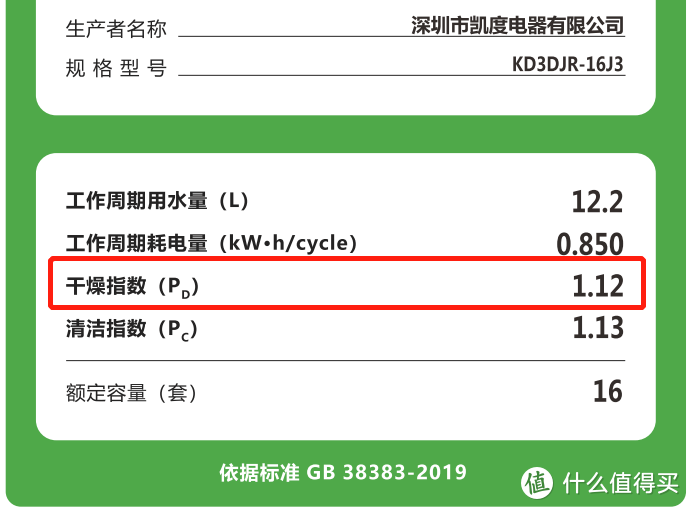 生产者名称 深圳市凯度电器有限公司
规格型号 KD3DJR-16J3

工作周期用水量（L） 12.2
工作周期耗电量（kW•h/cycle） 0.850
干燥指数（$P_D$） 1.12
清洁指数（$P_C$） 1.13

额定容量（套） 16

依据标准 GB 38383-2019

值 什么值得买